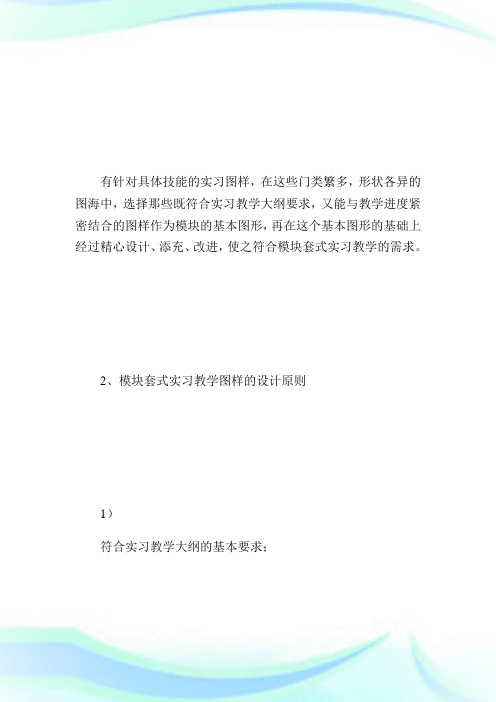 有针对具体技能的实习图样，在这些门类繁多，形状各异的图海中，选择那些既符合实习教学大纲要求，又能与教学进度紧密结合的图样作为模块的基本图形，再在这个基本图形的基础上经过精心设计、添充、改进，使之符合模块套式实习教学的需求。

2、模块套式实习教学图样的设计原则

1）

符合实习教学大纲的基本要求；